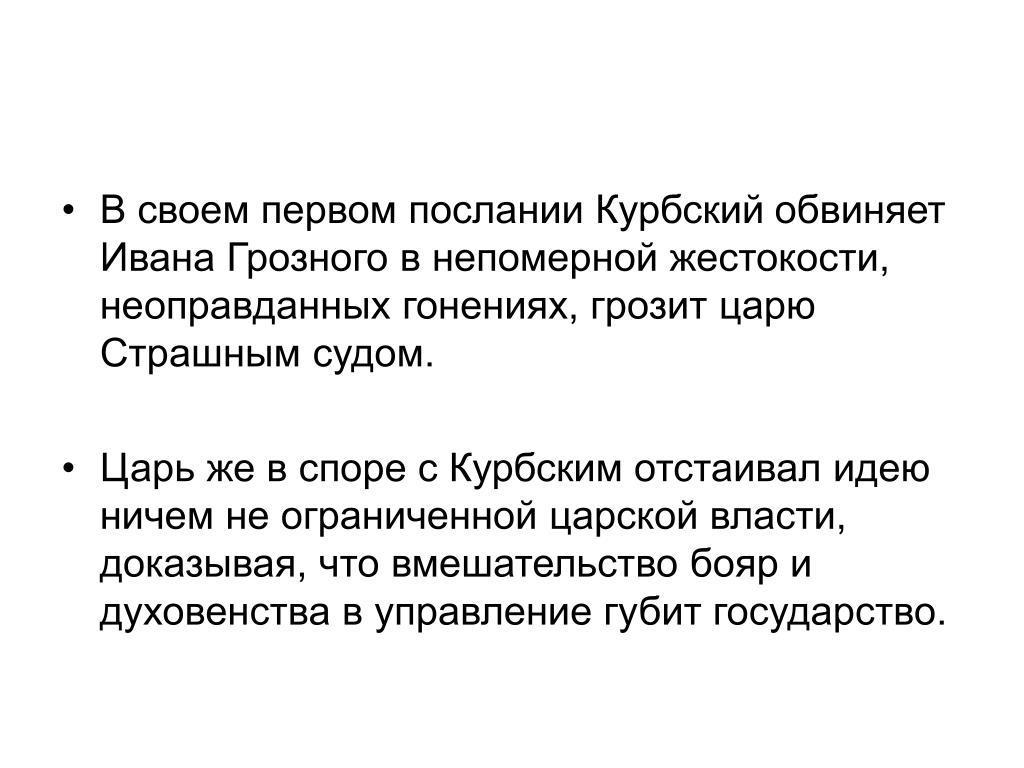 • В своем первом послании Курбский обвиняет Ивана Грозного в непомерной жестокости, неоправданных гонениях, грозит царю Страшным судом.

• Царь же в споре с Курбским отстаивал идею ничем не ограниченной царской власти, доказывая, что вмешательство бояр и духовенства в управление губит государство.